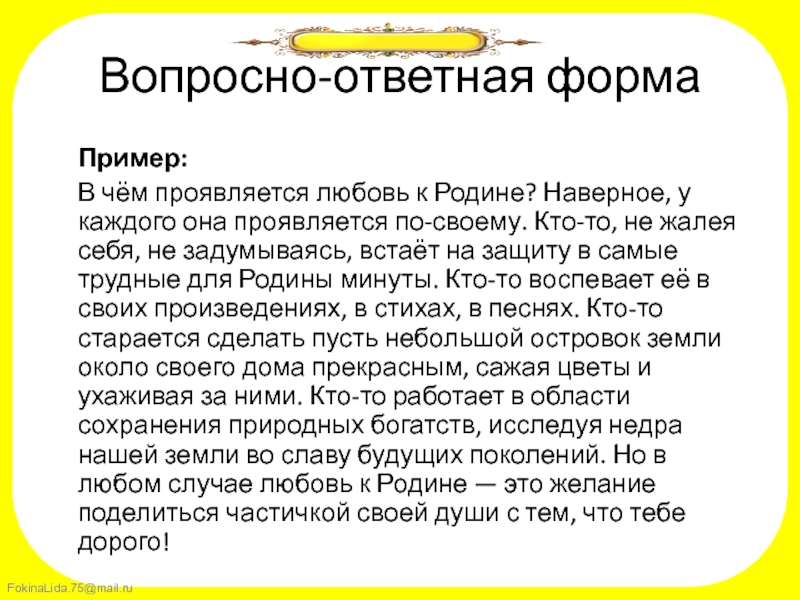 Вопросно-ответная форма

Пример:

В чём проявляется любовь к Родине? Наверное, у каждого она проявляется по-своему. Кто-то, не жалея себя, не задумываясь, встаёт на защиту в самые трудные для Родины минуты. Кто-то воспевает её в своих произведениях, в стихах, в песнях. Кто-то старается сделать пусть небольшой островок земли около своего дома прекрасным, сажая цветы и ухаживая за ними. Кто-то работает в области сохранения природных богатств, исследуя недра нашей земли во славу будущих поколений. Но в любом случае любовь к Родине — это желание поделиться частичкой своей души с тем, что тебе дорого!

FokinaLida.75@mail.ru